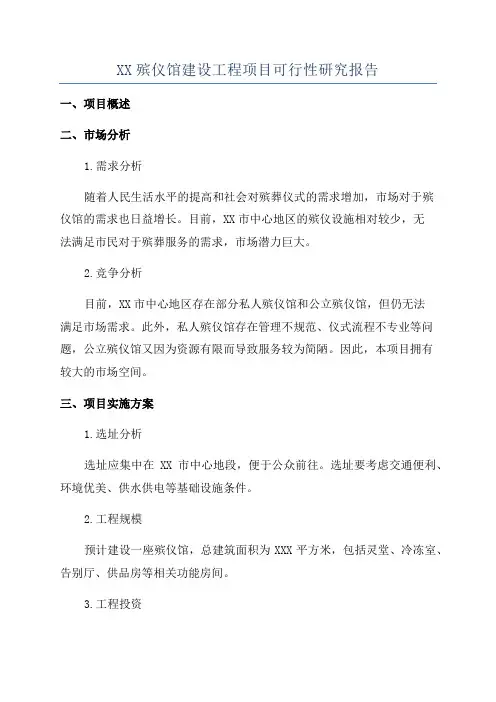 XX 殡仪馆建设工程项目可行性研究报告

一、项目概述

二、市场分析

1.需求分析

随着人民生活水平的提高和社会对殡葬仪式的需求增加，市场对于殡仪馆的需求也日益增长。目前，XX 市中心地区的殡仪设施相对较少，无法满足市民对于殡葬服务的需求，市场潜力巨大。

2.竞争分析

目前，XX 市中心地区存在部分私人殡仪馆和公立殡仪馆，但仍无法满足市场需求。此外，私人殡仪馆存在管理不规范、仪式流程不专业等问题，公立殡仪馆又因为资源有限而导致服务较为简陋。因此，本项目拥有较大的市场空间。

三、项目实施方案

1.选址分析

选址应集中在 XX 市中心地段，便于公众前往。选址要考虑交通便利、环境优美、供水供电等基础设施条件。

2.工程规模

预计建设一座殡仪馆，总建筑面积为 XXX 平方米，包括灵堂、冷冻室、告别厅、供品房等相关功能房间。

3.工程投资